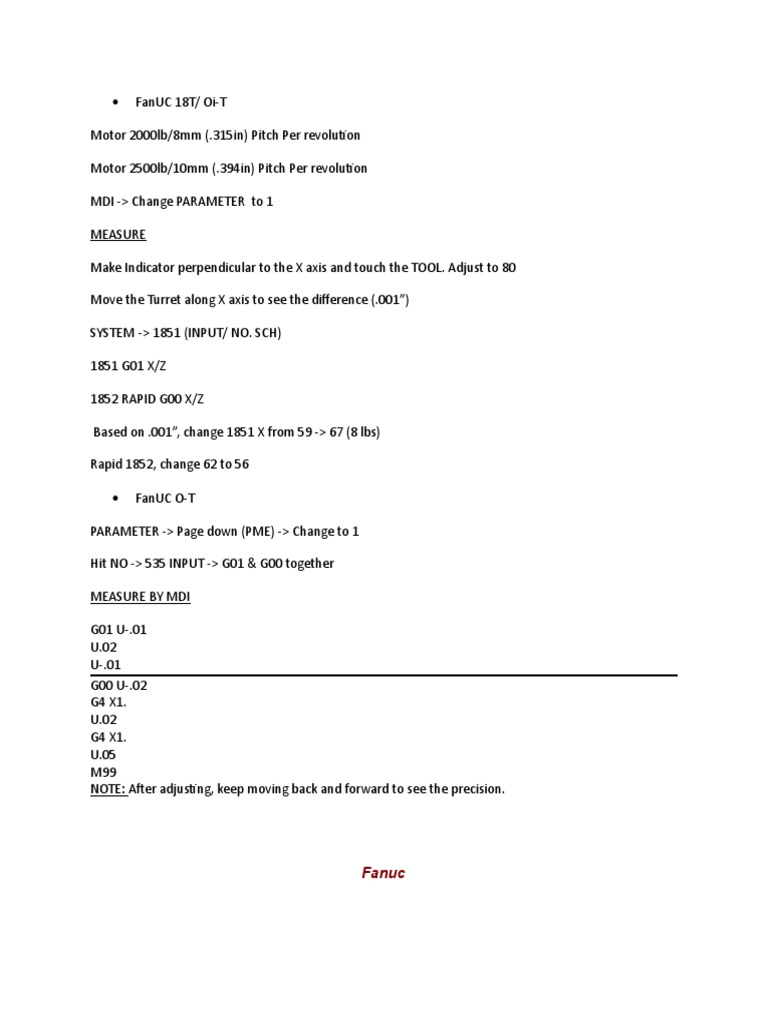 • FanUC 18T/ Oi-T

Motor 2000lb/8mm (.315in) Pitch Per revolution

Motor 2500lb/10mm (.394in) Pitch Per revolution

MDI -> Change PARAMETER to 1

MEASURE

Make Indicator perpendicular to the X axis and touch the TOOL. Adjust to 80

Move the Turret along X axis to see the difference (.001")

SYSTEM -> 1851 (INPUT/ NO. SCH)

1851 G01 X/Z

1852 RAPID G00 X/Z

Based on .001", change 1851 X from 59 -> 67 (8 lbs)

Rapid 1852, change 62 to 56

• FanUC O-T

PARAMETER -> Page down (PME) -> Change to 1

Hit NO -> 535 INPUT -> G01 & G00 together

MEASURE BY MDI

G01 U-.01
U.02
U-.01
G00 U-.02
G4 X1.
U.02
G4 X1.
U.05
M99
NOTE: After adjusting, keep moving back and forward to see the precision.

Fanuc